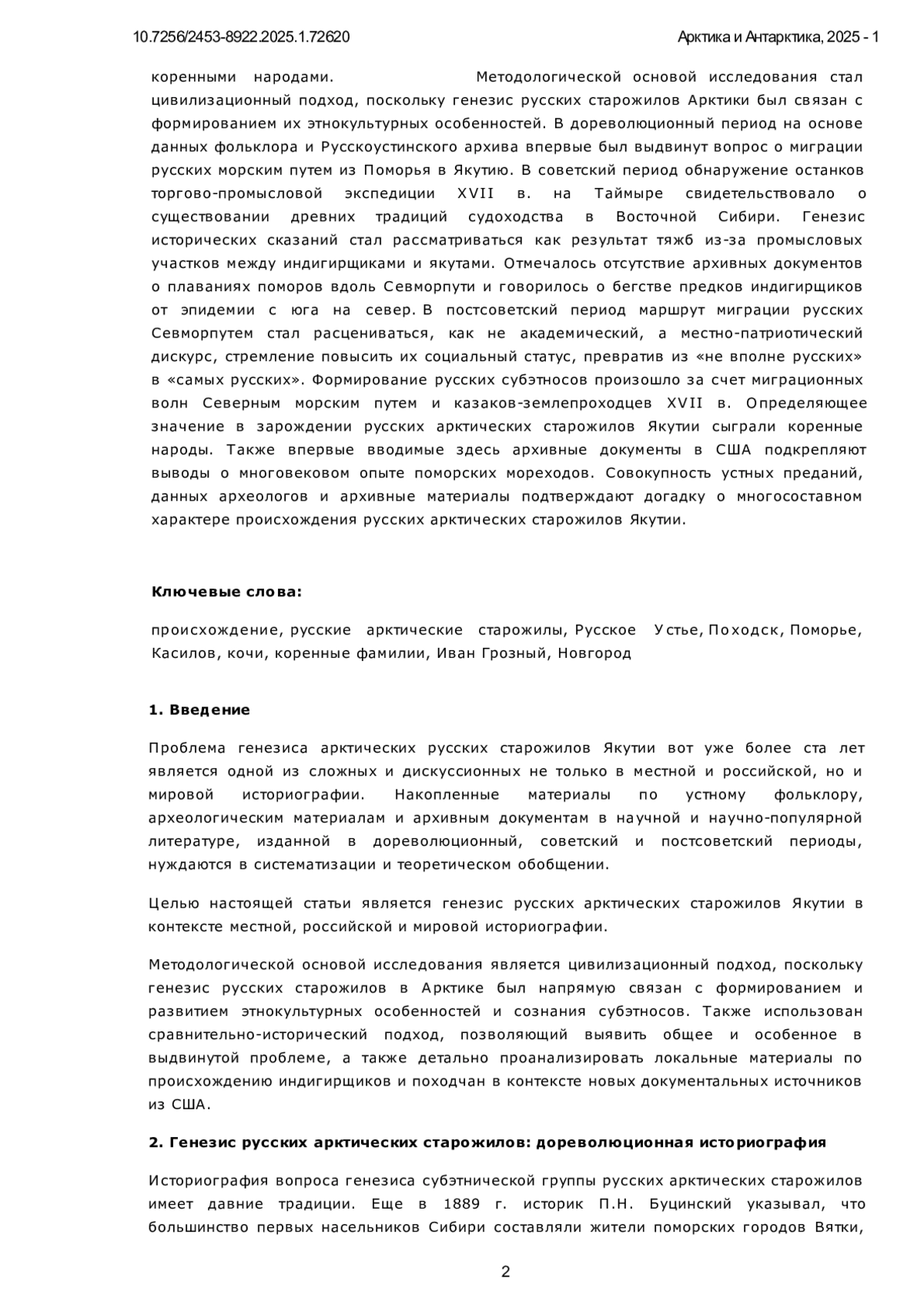 10.7256/2453-8922.2025.1.72620

Арктика и Антарктика, 2025 - 1

коренными народами. Методологической основой исследования стал цивилизационный подход, поскольку генезис русских старожилов Арктики был связан с формированием их этнокультурных особенностей. В дореволюционный период на основе данных фольклора и Русскоустинского архива впервые был выдвинут вопрос о миграции русских морским путем из Поморья в Якутию. В советский период обнаружение останков торгово-промысловой экспедиции XVII в. на Таймыре свидетельствовало о существовании древних традиций судоходства в Восточной Сибири. Генезис исторических сказаний стал рассматриваться как результат тяжб из-за промысловых участков между индигирщиками и якутами. Отмечалось отсутствие архивных документов о плаваниях поморов вдоль Севморпути и говорилось о бегстве предков индигирщиков от эпидемии с юга на север. В постсоветский период маршрут миграции русских Севморпутем стал расцениваться, как не академический, а местно-патриотический дискурс, стремление повысить их социальный статус, превратив из «не вполне русских» в «самых русских». Формирование русских субэтносов произошло за счет миграционных волн Северным морским путем и казаков-землепроходцев XVII в. Определяющее значение в зарождении русских арктических старожилов Якутии сыграли коренные народы. Также впервые вводимые здесь архивные документы в США подкрепляют выводы о многовековом опыте поморских мореходов. Совокупность устных преданий, данных археологов и архивные материалы подтверждают догадку о многосоставном характере происхождения русских арктических старожилов Якутии.

Ключевые слова:

происхождение, русские арктические старожилы, Русское Устье, Походск, Поморье, Касилов, кочи, коренные фамилии, Иван Грозный, Новгород

1. Введение

Проблема генезиса арктических русских старожилов Якутии вот уже более ста лет является одной из сложных и дискуссионных не только в местной и российской, но и мировой историографии. Накопленные материалы по устному фольклору, археологическим материалам и архивным документам в научной и научно-популярной литературе, изданной в дореволюционный, советский и постсоветский периоды, нуждаются в систематизации и теоретическом обобщении.

Целью настоящей статьи является генезис русских арктических старожилов Якутии в контексте местной, российской и мировой историографии.

Методологической основой исследования является цивилизационный подход, поскольку генезис русских старожилов в Арктике был напрямую связан с формированием и развитием этнокультурных особенностей и сознания субэтносов. Также использован сравнительно-исторический подход, позволяющий выявить общее и особенное в выдвинутой проблеме, а также детально проанализировать локальные материалы по происхождению индигирщиков и походчан в контексте новых документальных источников из США.

2. Генезис русских арктических старожилов: дореволюционная историография

Историография вопроса генезиса субэтнической группы русских арктических старожилов имеет давние традиции. Еще в 1889 г. историк П.Н. Буцинский указывал, что большинство первых насельников Сибири составляли жители поморских городов Вятки,

2